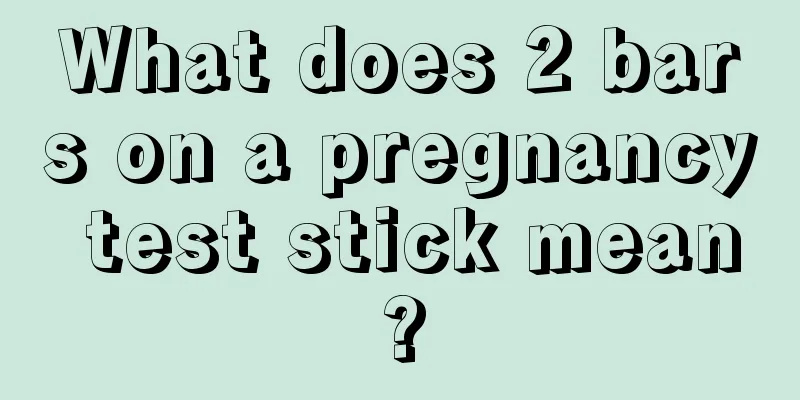 What does 2 bars on a pregnancy test stick mean?